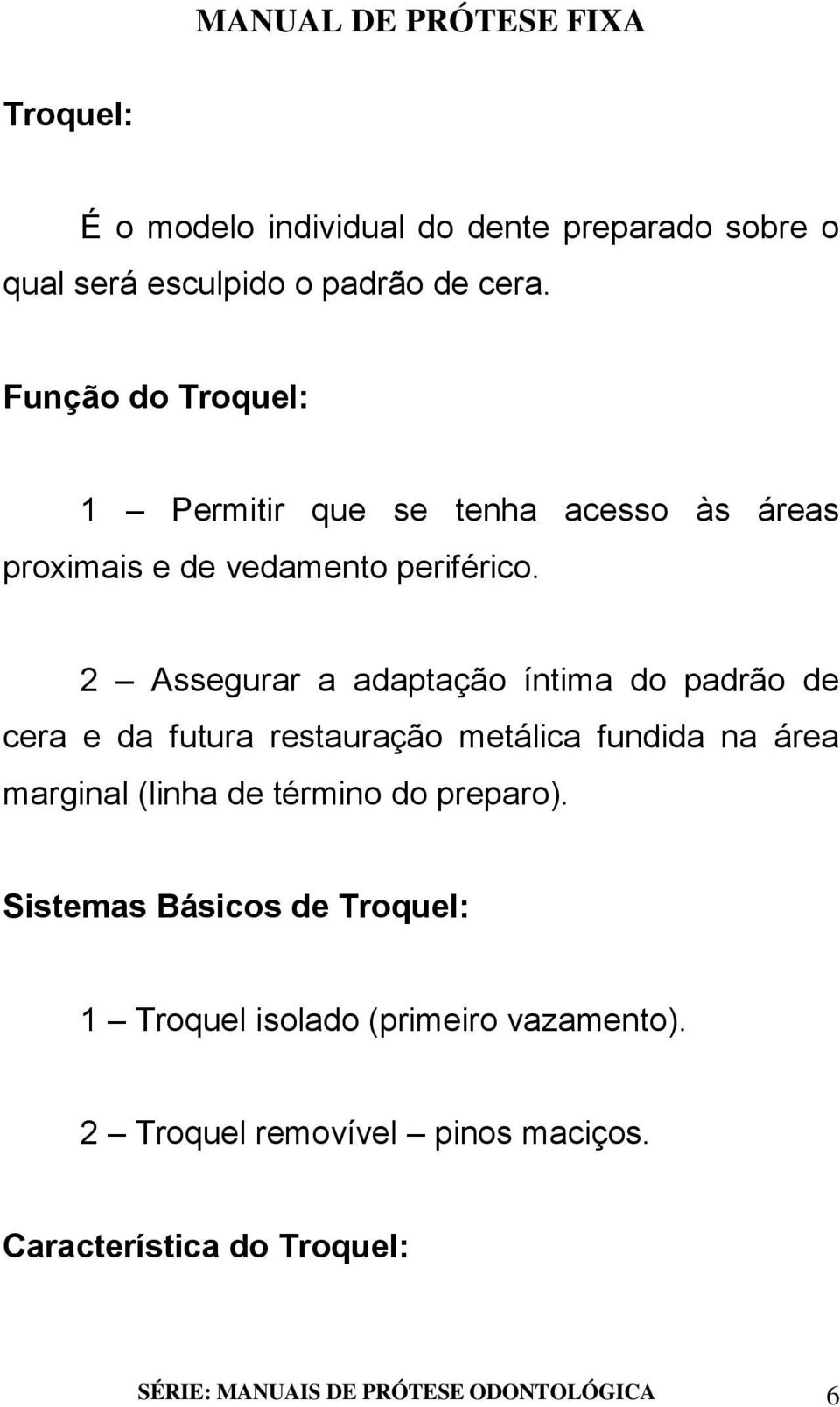 MANUAL DE PRÓTESE FIXA

Troquel:

É o modelo individual do dente preparado sobre o qual será esculpido o padrão de cera.

Função do Troquel:

1 – Permitir que se tenha acesso às áreas proximais e de vedamento periférico.

2 – Assegurar a adaptação íntima do padrão de cera e da futura restauração metálica fundida na área marginal (linha de término do preparo).

Sistemas Básicos de Troquel:

1 – Troquel isolado (primeiro vazamento).

2 – Troquel removível – pinos maciços.

Característica do Troquel:

SÉRIE: MANUAIS DE PRÓTESE ODONTOLÓGICA 6